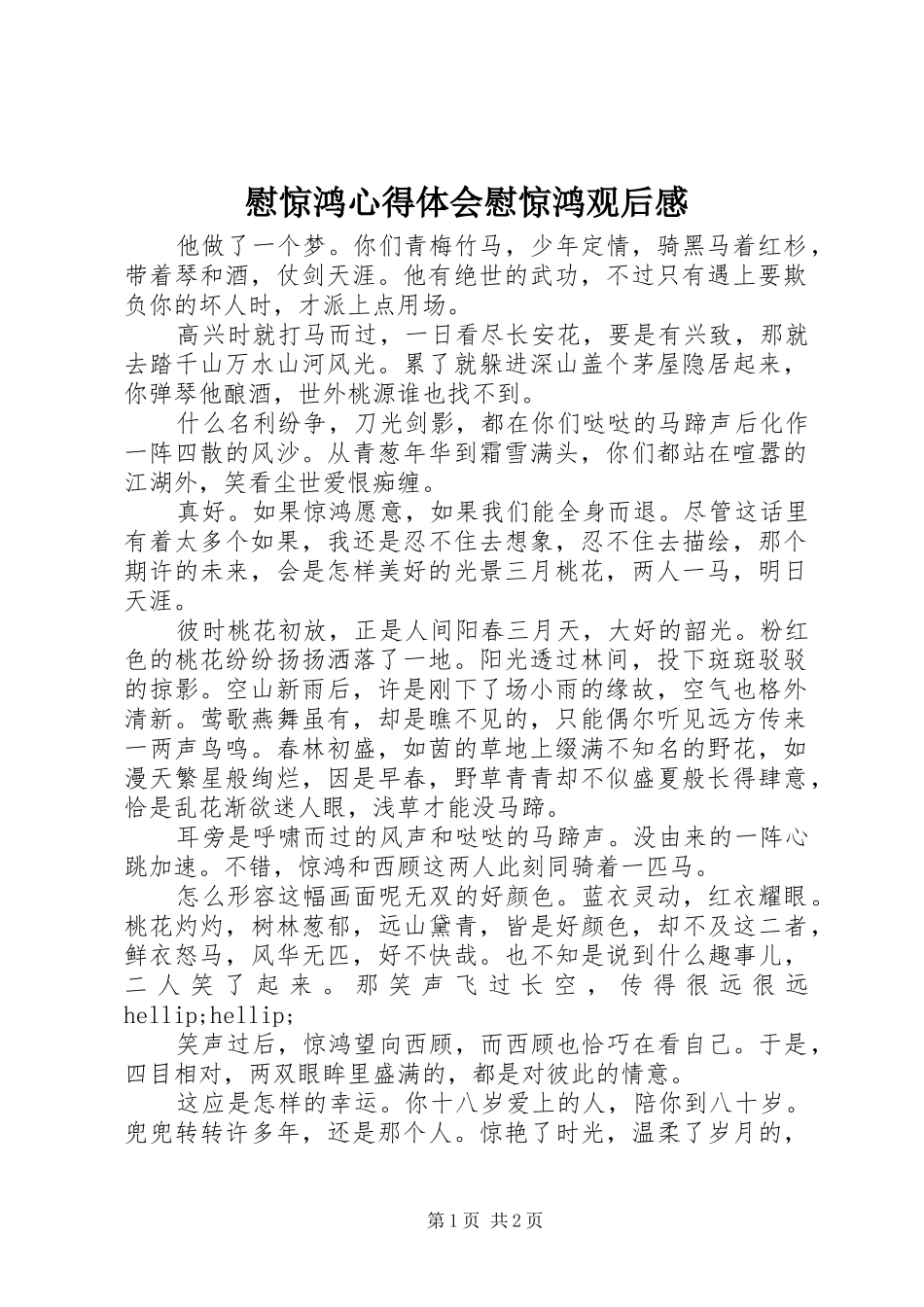 慰惊鸿心得体会慰惊鸿观后感

他做了一个梦。你们青梅竹马，少年定情，骑黑马着红杉，带着琴和酒，仗剑天涯。他有绝世的武功，不过只有遇上要欺负你的坏人时，才派上点用场。

高兴时就打马而过，一日看尽长安花，要是有兴致，那就去踏千山万水山河风光。累了就躲进深山盖个茅屋隐居起来，你弹琴他酿酒，世外桃源谁也找不到。

什么名利纷争，刀光剑影，都在你们哒哒的马蹄声后化作一阵四散的风沙。从青葱年华到霜雪满头，你们都站在喧嚣的江湖外，笑看尘世爱恨痴缠。

真好。如果惊鸿愿意，如果我们能全身而退。尽管这话里有着太多个如果，我还是忍不住去想象，忍不住去描绘，那个期许的未来，会是怎样美好的光景三月桃花，两人一马，明日天涯。

彼时桃花初放，正是人间阳春三月天，大好的韶光。粉红色的桃花纷纷扬扬洒落了一地。阳光透过林间，投下斑斑驳驳的掠影。空山新雨后，许是刚下了场小雨的缘故，空气也格外清新。莺歌燕舞虽有，却是瞧不见的，只能偶尔听见远方传来一两声鸟鸣。春林初盛，如茵的草地上缀满不知名的野花，如漫天繁星般绚烂，因是早春，野草青青却不似盛夏般长得肆意，恰是乱花渐欲迷人眼，浅草才能没马蹄。

耳旁是呼啸而过的风声和哒哒的马蹄声。没由来的一阵心跳加速。不错，惊鸿和西顾这两人此刻同骑着一匹马。

怎么形容这幅画面呢无双的好颜色。蓝衣灵动，红衣耀眼。桃花灼灼，树林葱郁，远山黛青，皆是好颜色，却不及这二者，鲜衣怒马，风华无匹，好不快哉。也不知是说到什么趣事儿，二人笑了起来。那笑声飞过长空，传得很远很远hellip;hellip;

笑声过后，惊鸿望向西顾，而西顾也恰巧在看自己。于是，四目相对，两双眼眸里盛满的，都是对彼此的情意。

这应是怎样的幸运。你十八岁爱上的人，陪你到八十岁。兜兜转转许多年，还是那个人。惊艳了时光，温柔了岁月的，

第1页 共2页